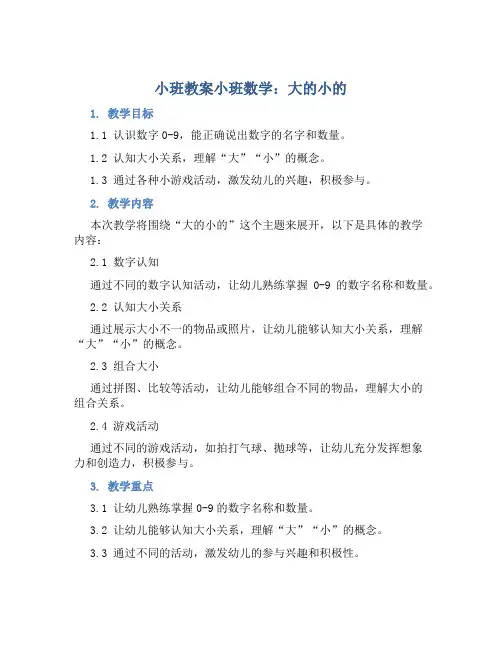 小班教案小班数学：大的小的

1. 教学目标

1.1 认识数字 0-9，能正确说出数字的名字和数量。

1.2 认知大小关系，理解“大”“小”的概念。

1.3 通过各种小游戏活动，激发幼儿的兴趣，积极参与。

2. 教学内容

本次教学将围绕“大的小的”这个主题来展开，以下是具体的教学内容：

2.1 数字认知

通过不同的数字认知活动，让幼儿熟练掌握 0-9 的数字名称和数量。

2.2 认知大小关系

通过展示大小不一的物品或照片，让幼儿能够认知大小关系，理解“大”“小”的概念。

2.3 组合大小

通过拼图、比较等活动，让幼儿能够组合不同的物品，理解大小的组合关系。

2.4 游戏活动

通过不同的游戏活动，如拍打气球、抛球等，让幼儿充分发挥想象力和创造力，积极参与。

3. 教学重点

3.1 让幼儿熟练掌握 0-9 的数字名称和数量。

3.2 让幼儿能够认知大小关系，理解“大”“小”的概念。

3.3 通过不同的活动，激发幼儿的参与兴趣和积极性。